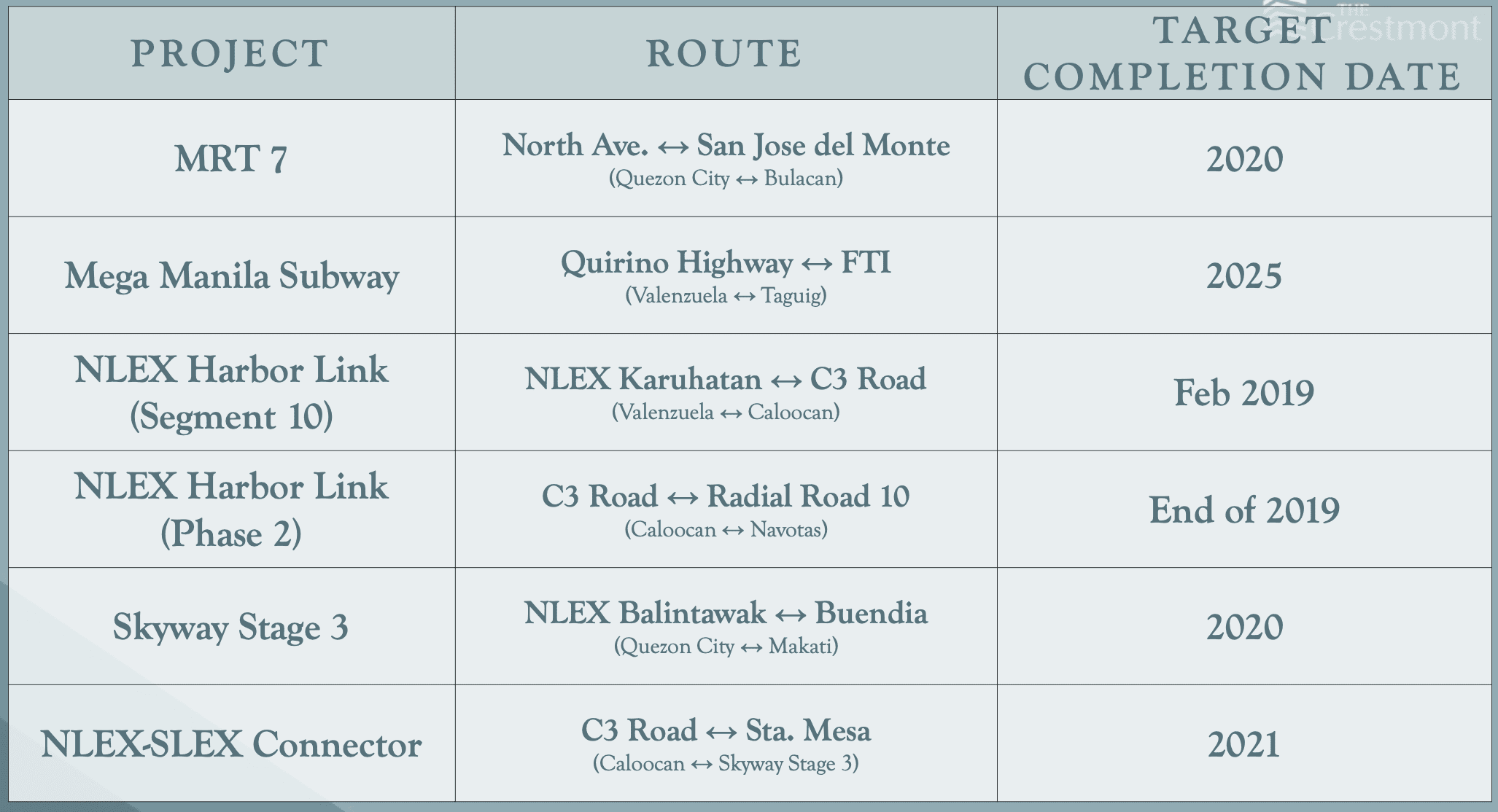 | PROJECT | ROUTE | TARGET COMPLETION DATE |
|---|---|---|
| MRT 7 | North Ave. ↔ San Jose del Monte (Quezon City ↔ Bulacan) | 2020 |
| Mega Manila Subway | Quirino Highway ↔ FTI (Valenzuela ↔ Taguig) | 2025 |
| NLEX Harbor Link (Segment 10) | NLEX Karuhatan ↔ C3 Road (Valenzuela ↔ Caloocan) | Feb 2019 |
| NLEX Harbor Link (Phase 2) | C3 Road ↔ Radial Road 10 (Caloocan ↔ Navotas) | End of 2019 |
| Skyway Stage 3 | NLEX Balintawak ↔ Buendia (Quezon City ↔ Makati) | 2020 |
| NLEX-SLEX Connector | C3 Road ↔ Sta. Mesa (Caloocan ↔ Skyway Stage 3) | 2021 |

THE Crestmont